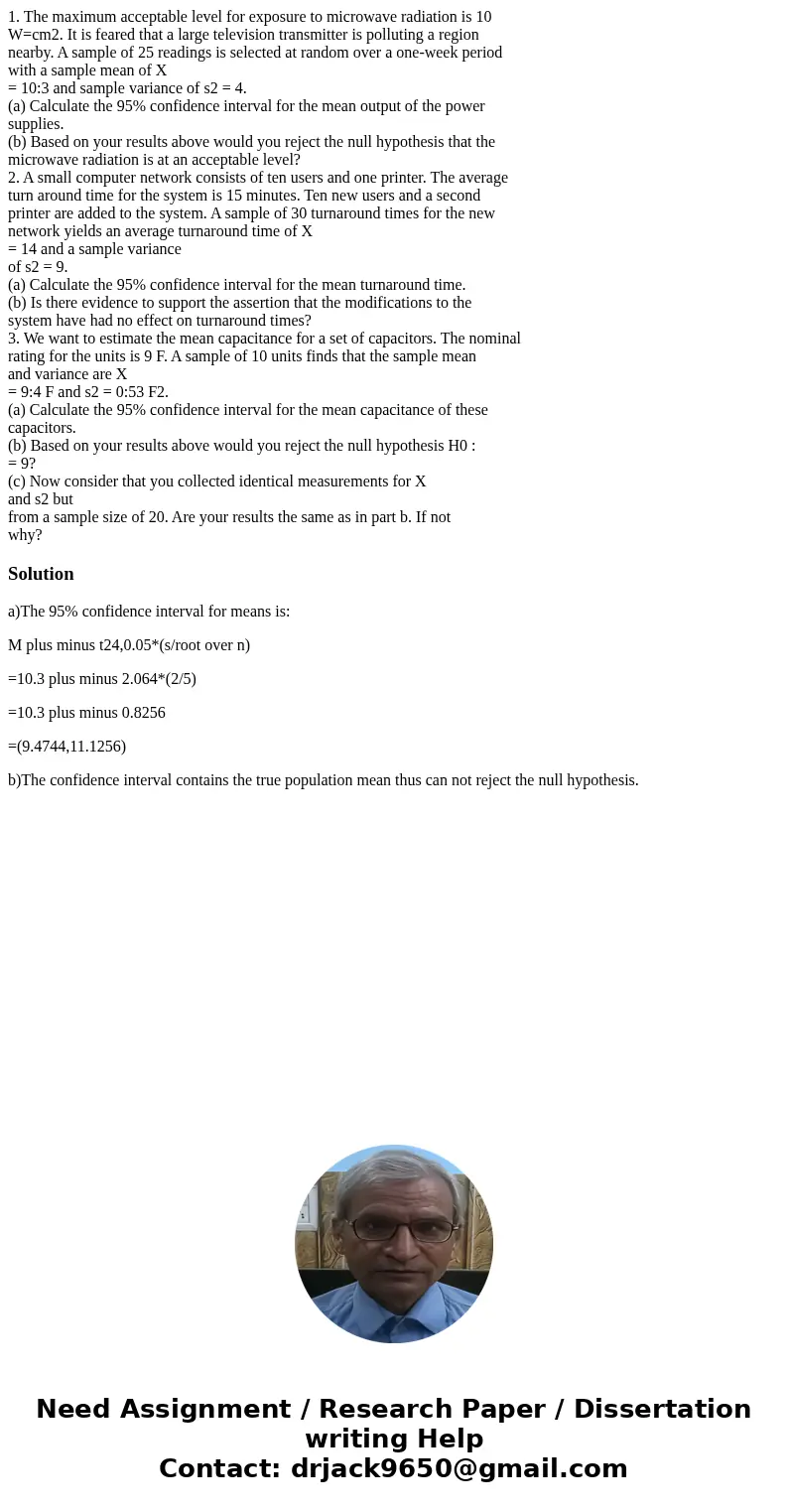 1. The maximum acceptable level for exposure to microwave radiation is 10 W=cm2. It is feared that a large television transmitter is polluting a region nearby. A sample of 25 readings is selected at random over a one-week period with a sample mean of X
= 10:3 and sample variance of s2 = 4.
(a) Calculate the 95% confidence interval for the mean output of the power supplies.
(b) Based on your results above would you reject the null hypothesis that the microwave radiation is at an acceptable level?
2. A small computer network consists of ten users and one printer. The average turn around time for the system is 15 minutes. Ten new users and a second printer are added to the system. A sample of 30 turnaround times for the new network yields an average turnaround time of X
= 14 and a sample variance
of s2 = 9.
(a) Calculate the 95% confidence interval for the mean turnaround time.
(b) Is there evidence to support the assertion that the modifications to the system have had no effect on turnaround times?
3. We want to estimate the mean capacitance for a set of capacitors. The nominal rating for the units is 9 F. A sample of 10 units finds that the sample mean and variance are X
= 9:4 F and s2 = 0:53 F2.
(a) Calculate the 95% confidence interval for the mean capacitance of these capacitors.
(b) Based on your results above would you reject the null hypothesis H0 :
= 9?
(c) Now consider that you collected identical measurements for X
and s2 but
from a sample size of 20. Are your results the same as in part b. If not why?

Solution

a)The 95% confidence interval for means is:

M plus minus t24,0.05*(s/root over n)

=10.3 plus minus 2.064*(2/5)

=10.3 plus minus 0.8256

=(9.4744,11.1256)

b)The confidence interval contains the true population mean thus can not reject the null hypothesis.

Need Assignment / Research Paper / Dissertation writing Help
Contact: drjack9650@gmail.com